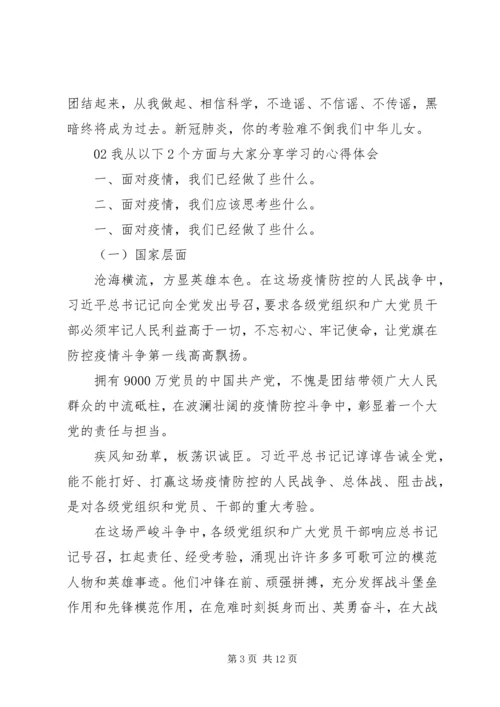 团结起来，从我做起、相信科学，不造谣、不信谣、不传谣，黑暗终将成为过去。新冠肺炎，你的考验难不倒我们中华儿女。

02 我从以下 2 个方面与大家分享学习的心得体会

一、面对疫情，我们已经做了些什么。

二、面对疫情，我们应该思考些什么。

一、面对疫情，我们已经做了些什么。

（一）国家层面

沧海横流，方显英雄本色。在这场疫情防控的人民战争中，习近平总书记记向全党发出号召，要求各级党组织和广大党员干部必须牢记人民利益高于一切，不忘初心、牢记使命，让党旗在防控疫情斗争第一线高高飘扬。

拥有 9000 万党员的中国共产党，不愧是团结带领广大人民群众的中流砥柱，在波澜壮阔的疫情防控斗争中，彰显着一个大党的责任与担当。

疾风知劲草，板荡识诚臣。习近平总书记记谆谆告诫全党，能不能打好、打赢这场疫情防控的人民战争、总体战、阻击战，是对各级党组织和党员、干部的重大考验。

在这场严峻斗争中，各级党组织和广大党员干部响应总书记记号召，扛起责任、经受考验，涌现出许许多多可歌可泣的模范人物和英雄事迹。他们冲锋在前、顽强拼搏，充分发挥战斗堡垒作用和先锋模范作用，在危难时刻挺身而出、英勇奋斗，在大战

第 3 页 共 12 页